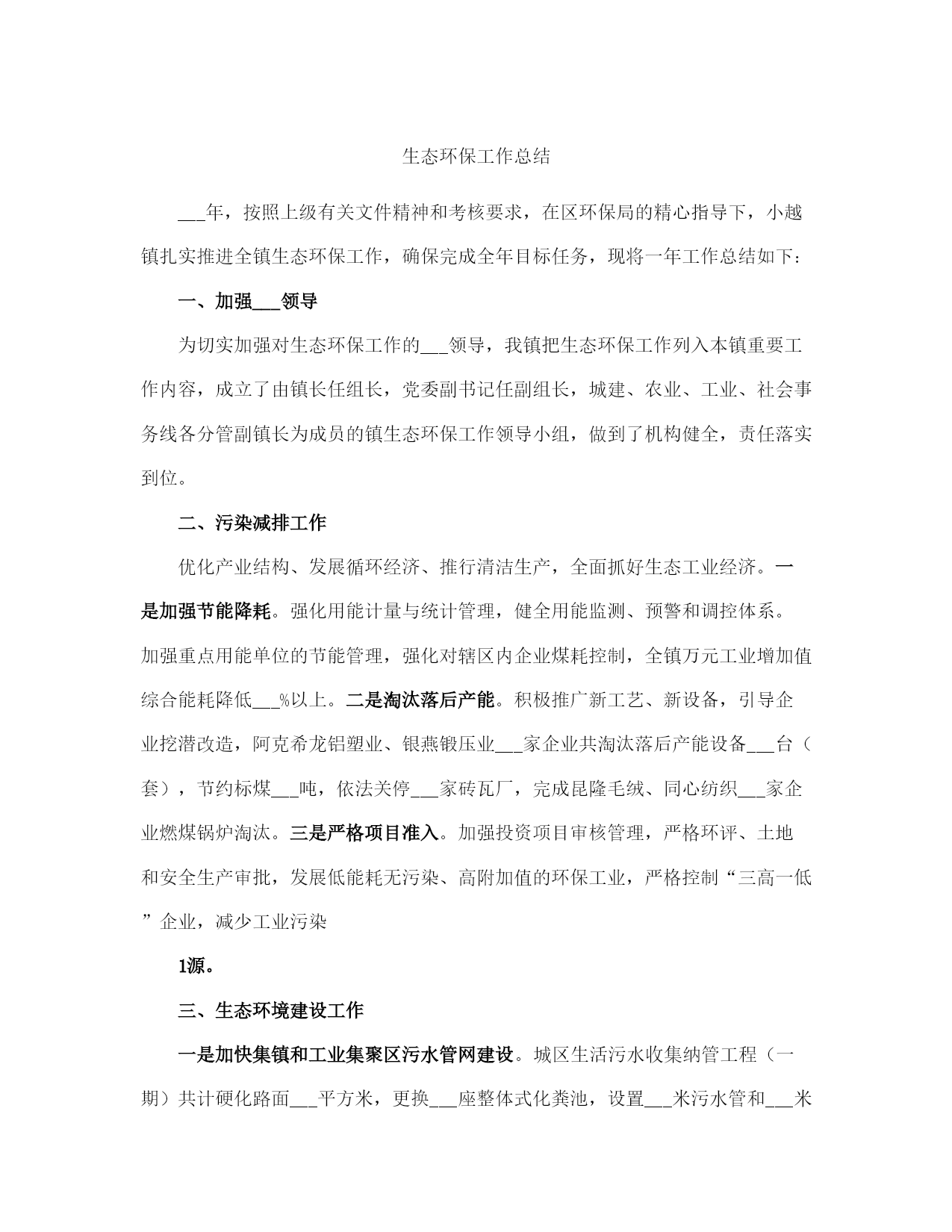 生态环保工作总结

___年，按照上级有关文件精神和考核要求，在区环保局的精心指导下，小越镇扎实推进全镇生态环保工作，确保完成全年目标任务，现将一年工作总结如下：

一、加强___领导

为切实加强对生态环保工作的___领导，我镇把生态环保工作列入本镇重要工作内容，成立了由镇长任组长，党委副书记任副组长，城建、农业、工业、社会事务线各分管副镇长为成员的镇生态环保工作领导小组，做到了机构健全，责任落实到位。

二、污染减排工作

优化产业结构、发展循环经济、推行清洁生产，全面抓好生态工业经济。一是加强节能降耗。强化用能计量与统计管理，健全用能监测、预警和调控体系。加强重点用能单位的节能管理，强化对辖区内企业煤耗控制，全镇万元工业增加值综合能耗降低___%以上。二是淘汰落后产能。积极推广新工艺、新设备，引导企业挖潜改造，阿克希龙铝塑业、银燕锻压业___家企业共淘汰落后产能设备___台（套），节约标煤___吨，依法关停___家砖瓦厂，完成昆隆毛绒、同心纺织___家企业燃煤锅炉淘汰。三是严格项目准入。加强投资项目审核管理，严格环评、土地和安全生产审批，发展低能耗无污染、高附加值的环保工业，严格控制“三高一低”企业，减少工业污染

1源。

三、生态环境建设工作

一是加快集镇和工业集聚区污水管网建设。城区生活污水收集纳管工程（一期）共计硬化路面___平方米，更换___座整体式化粪池，设置___米污水管和___米